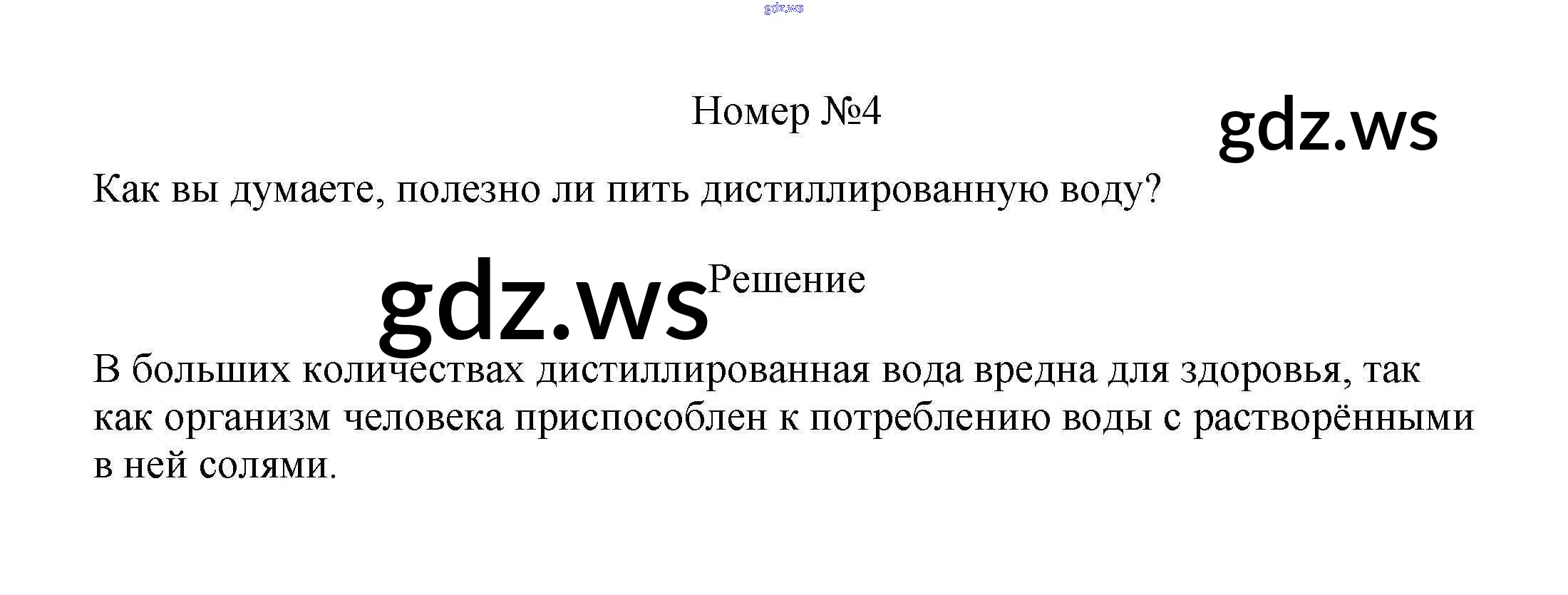 Номер №4

Как вы думаете, полезно ли пить дистиллированную воду?

Решение

В больших количествах дистиллированная вода вредна для здоровья, так как организм человека приспособлен к потреблению воды с растворёнными в ней солями.

gdz.ws